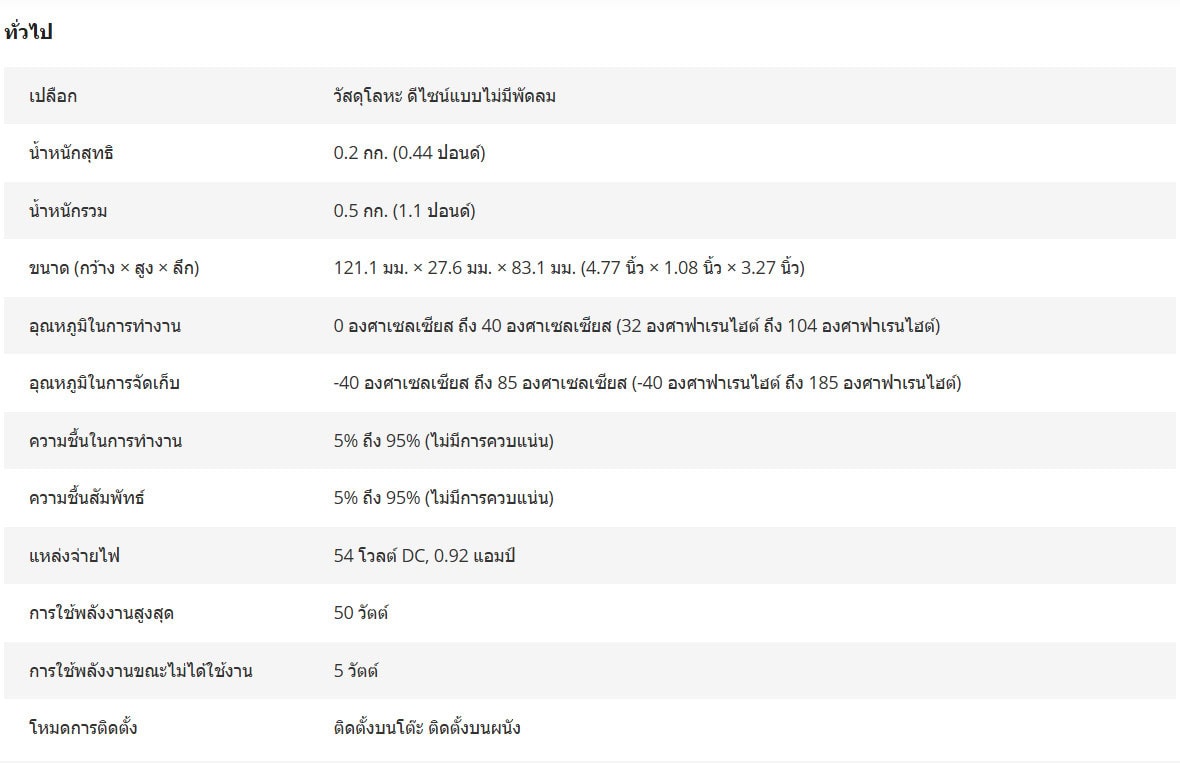 ทั่วไป

| | |
|---|---|
| เปลือก | วัสดุโลหะ ดีไซน์แบบไม่มีพัดลม |
| น้ำหนักสุทธิ | 0.2 กก. (0.44 ปอนด์) |
| น้ำหนักรวม | 0.5 กก. (1.1 ปอนด์) |
| ขนาด (กว้าง × สูง × ลึก) | 121.1 มม. × 27.6 มม. × 83.1 มม. (4.77 นิ้ว × 1.08 นิ้ว × 3.27 นิ้ว) |
| อุณหภูมิในการทำงาน | 0 องศาเซลเซียส ถึง 40 องศาเซลเซียส (32 องศาฟาเรนไฮต์ ถึง 104 องศาฟาเรนไฮต์) |
| อุณหภูมิในการจัดเก็บ | -40 องศาเซลเซียส ถึง 85 องศาเซลเซียส (-40 องศาฟาเรนไฮต์ ถึง 185 องศาฟาเรนไฮต์) |
| ความชื้นในการทำงาน | 5% ถึง 95% (ไม่มีการควบแน่น) |
| ความชื้นสัมพัทธ์ | 5% ถึง 95% (ไม่มีการควบแน่น) |
| แหล่งจ่ายไฟ | 54 โวลต์ DC, 0.92 แอมป์ |
| การใช้พลังงานสูงสุด | 50 วัตต์ |
| การใช้พลังงานขณะไม่ได้ใช้งาน | 5 วัตต์ |
| โหมดการติดตั้ง | ติดตั้งบนโต๊ะ ติดตั้งบนผนัง |